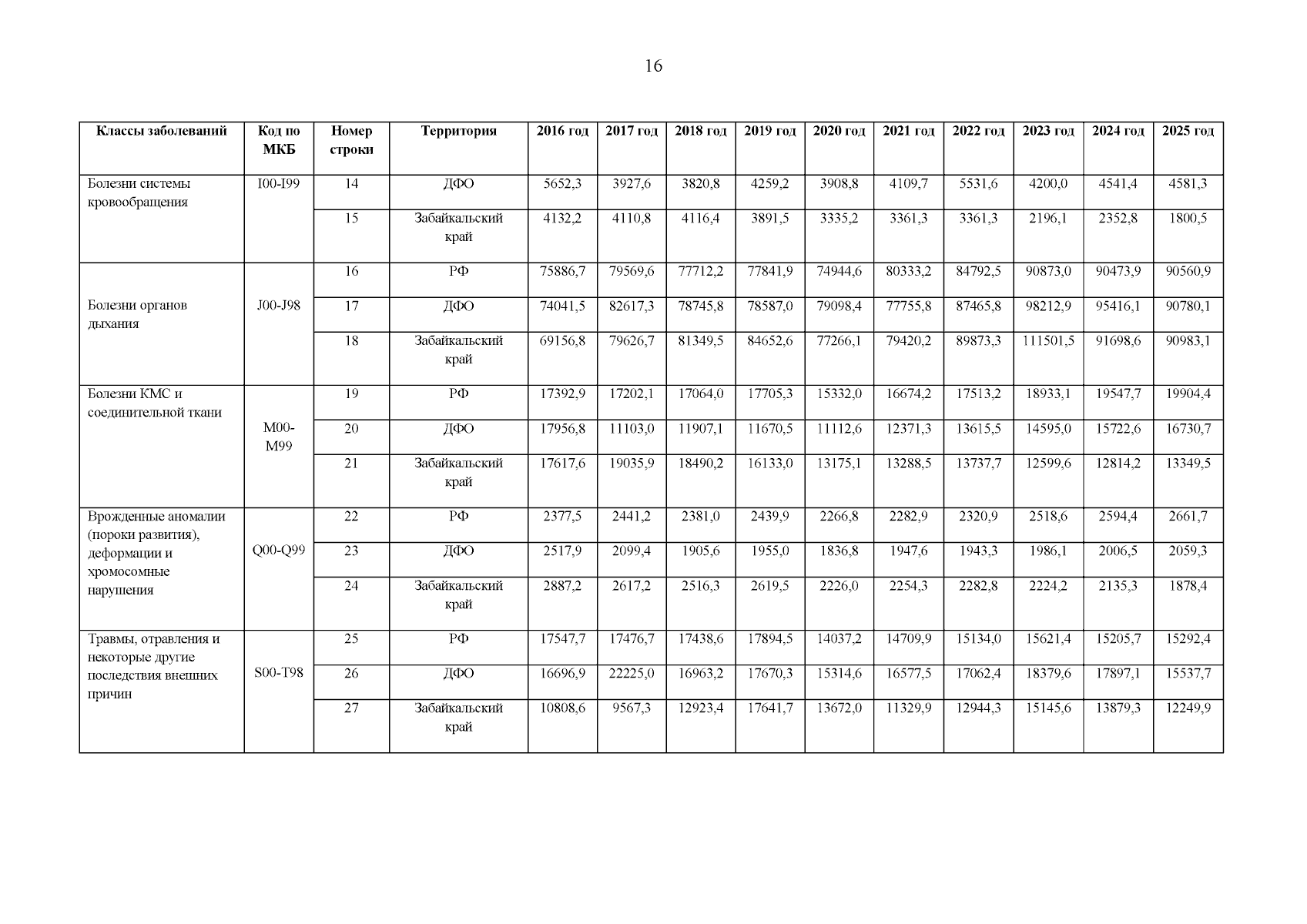 16

| Классы заболеваний | Код по МКБ | Номер строки | Территория | 2016 год | 2017 год | 2018 год | 2019 год | 2020 год | 2021 год | 2022 год | 2023 год | 2024 год | 2025 год |
|---|---|---|---|---|---|---|---|---|---|---|---|---|---|
| Болезни системы кровообращения | I00-I99 | 14 | ДФО | 5652,3 | 3927,6 | 3820,8 | 4259,2 | 3908,8 | 4109,7 | 5531,6 | 4200,0 | 4541,4 | 4581,3 |
| | | 15 | Забайкальский край | 4132,2 | 4110,8 | 4116,4 | 3891,5 | 3335,2 | 3361,3 | 3361,3 | 2196,1 | 2352,8 | 1800,5 |
| Болезни органов дыхания | J00-J98 | 16 | РФ | 75886,7 | 79569,6 | 77712,2 | 77841,9 | 74944,6 | 80333,2 | 84792,5 | 90873,0 | 90473,9 | 90560,9 |
| | | 17 | ДФО | 74041,5 | 82617,3 | 78745,8 | 78587,0 | 79098,4 | 77755,8 | 87465,8 | 98212,9 | 95416,1 | 90780,1 |
| | | 18 | Забайкальский край | 69156,8 | 79626,7 | 81349,5 | 84652,6 | 77266,1 | 79420,2 | 89873,3 | 111501,5 | 91698,6 | 90983,1 |
| Болезни КМС и соединительной ткани | M00-M99 | 19 | РФ | 17392,9 | 17202,1 | 17064,0 | 17705,3 | 15332,0 | 16674,2 | 17513,2 | 18933,1 | 19547,7 | 19904,4 |
| | | 20 | ДФО | 17956,8 | 11103,0 | 11907,1 | 11670,5 | 11112,6 | 12371,3 | 13615,5 | 14595,0 | 15722,6 | 16730,7 |
| | | 21 | Забайкальский край | 17617,6 | 19035,9 | 18490,2 | 16133,0 | 13175,1 | 13288,5 | 13737,7 | 12599,6 | 12814,2 | 13349,5 |
| Врожденные аномалии (пороки развития), деформации и хромосомные нарушения | Q00-Q99 | 22 | РФ | 2377,5 | 2441,2 | 2381,0 | 2439,9 | 2266,8 | 2282,9 | 2320,9 | 2518,6 | 2594,4 | 2661,7 |
| | | 23 | ДФО | 2517,9 | 2099,4 | 1905,6 | 1955,0 | 1836,8 | 1947,6 | 1943,3 | 1986,1 | 2006,5 | 2059,3 |
| | | 24 | Забайкальский край | 2887,2 | 2617,2 | 2516,3 | 2619,5 | 2226,0 | 2254,3 | 2282,8 | 2224,2 | 2135,3 | 1878,4 |
| Травмы, отравления и некоторые другие последствия внешних причин | S00-T98 | 25 | РФ | 17547,7 | 17476,7 | 17438,6 | 17894,5 | 14037,2 | 14709,9 | 15134,0 | 15621,4 | 15205,7 | 15292,4 |
| | | 26 | ДФО | 16696,9 | 22225,0 | 16963,2 | 17670,3 | 15314,6 | 16577,5 | 17062,4 | 18379,6 | 17897,1 | 15537,7 |
| | | 27 | Забайкальский край | 10808,6 | 9567,3 | 12923,4 | 17641,7 | 13672,0 | 11329,9 | 12944,3 | 15145,6 | 13879,3 | 12249,9 |